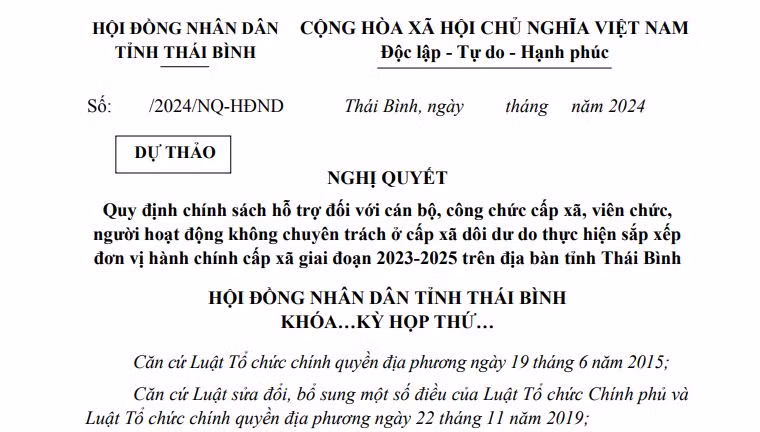 HỘI ĐỒNG NHÂN DÂN
TỈNH THÁI BÌNH

CỘNG HÒA XÃ HỘI CHỦ NGHĨA VIỆT NAM
Độc lập - Tự do - Hạnh phúc

Số: /2024/NQ-HĐND

Thái Bình, ngày tháng năm 2024

DỰ THẢO

NGHỊ QUYẾT

Quy định chính sách hỗ trợ đối với cán bộ, công chức cấp xã, viên chức, người hoạt động không chuyên trách ở cấp xã dôi dư do thực hiện sắp xếp đơn vị hành chính cấp xã giai đoạn 2023-2025 trên địa bàn tỉnh Thái Bình

HỘI ĐỒNG NHÂN DÂN TỈNH THÁI BÌNH
KHÓA…KỲ HỌP THỨ…

Căn cứ Luật Tổ chức chính quyền địa phương ngày 19 tháng 6 năm 2015;

Căn cứ Luật sửa đổi, bổ sung một số điều của Luật Tổ chức Chính phủ và Luật Tổ chức chính quyền địa phương ngày 22 tháng 11 năm 2019;